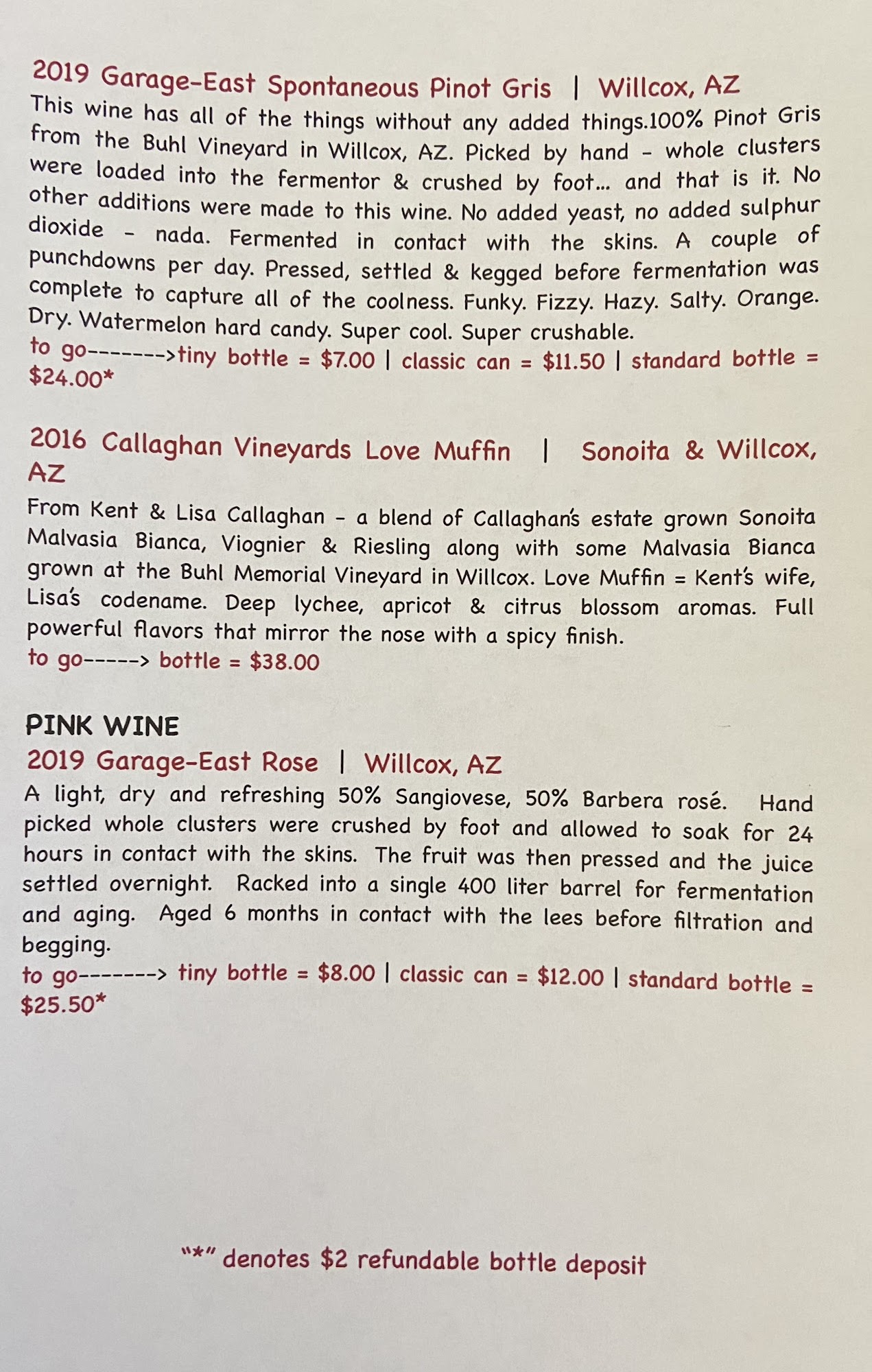 2019 Garage-East Spontaneous Pinot Gris | Willcox, AZ
This wine has all of the things without any added things.100% Pinot Gris from the Buhl Vineyard in Willcox, AZ. Picked by hand - whole clusters were loaded into the fermentor & crushed by foot... and that is it. No other additions were made to this wine. No added yeast, no added sulphur dioxide - nada. Fermented in contact with the skins. A couple of punchdowns per day. Pressed, settled & kegged before fermentation was complete to capture all of the coolness. Funky. Fizzy. Hazy. Salty. Orange. Dry. Watermelon hard candy. Super cool. Super crushable.
to go------->tiny bottle = $7.00 | classic can = $11.50 | standard bottle = $24.00*

2016 Callaghan Vineyards Love Muffin | Sonoita & Willcox, AZ
From Kent & Lisa Callaghan - a blend of Callaghan's estate grown Sonoita Malvasia Bianca, Viognier & Riesling along with some Malvasia Bianca grown at the Buhl Memorial Vineyard in Willcox. Love Muffin = Kent's wife, Lisa's codename. Deep lychee, apricot & citrus blossom aromas. Full powerful flavors that mirror the nose with a spicy finish.
to go-----> bottle = $38.00

PINK WINE
2019 Garage-East Rose | Willcox, AZ
A light, dry and refreshing 50% Sangiovese, 50% Barbera rosé. Hand picked whole clusters were crushed by foot and allowed to soak for 24 hours in contact with the skins. The fruit was then pressed and the juice settled overnight. Racked into a single 400 liter barrel for fermentation and aging. Aged 6 months in contact with the lees before filtration and begging.
to go-------> tiny bottle = $8.00 | classic can = $12.00 | standard bottle = $25.50*

"*" denotes $2 refundable bottle deposit